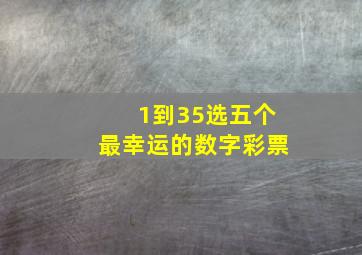 1到35选五个
最幸运的数字彩票